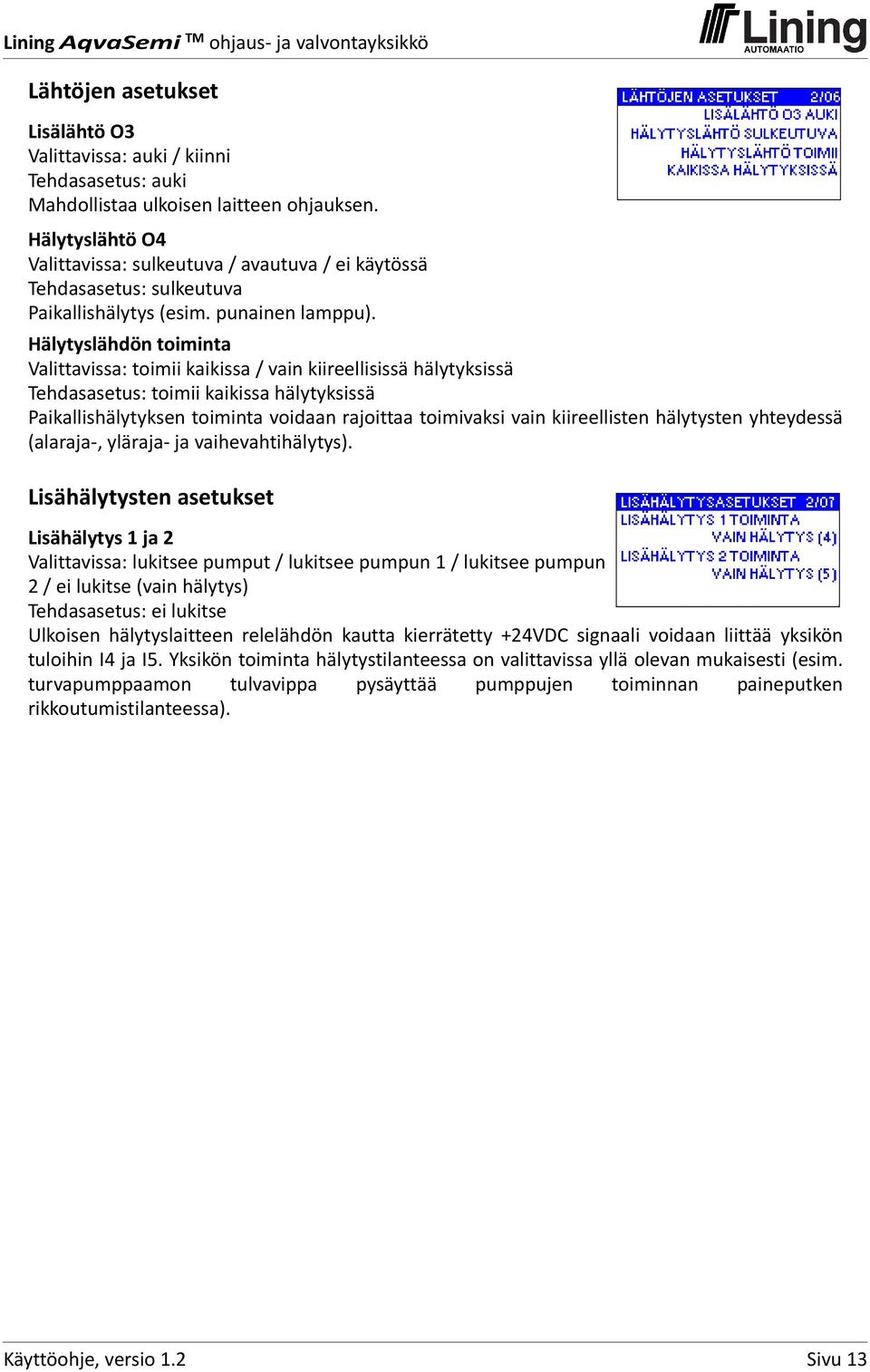 Lining AqvaSemi ™ ohjaus- ja valvontayksikkö

Lining AUTOMAATIO

Lähtöjen asetukset

LÄHTÖJEN ASETUKSET 2/06
LISÄLÄHTÖ O3 AUKI
HÄLYTYSLÄHTÖ SULKEUTUVA
HÄLYTYSLÄHTÖ TOIMII
KAIKISSA HÄLYTYKSISSÄ

Lisälähtö O3
Valittavissa: auki / kiinni
Tehdasasetus: auki
Mahdollistaa ulkoisen laitteen ohjauksen.

Hälytyslähtö O4
Valittavissa: sulkeutuva / avautuva / ei käytössä
Tehdasasetus: sulkeutuva
Paikallishälytys (esim. punainen lamppu).

Hälytyslähdön toiminta
Valittavissa: toimii kaikissa / vain kiireellisissä hälytyksissä
Tehdasasetus: toimii kaikissa hälytyksissä
Paikallishälytyksen toiminta voidaan rajoittaa toimivaksi vain kiireellisten hälytysten yhteydessä (alaraja-, yläraja- ja vaihevahtihälytys).

Lisähälytysten asetukset

LISÄHÄLYTYSASETUKSET 2/07
LISÄHÄLYTYS 1 TOIMINTA
VAIN HÄLYTYS (4)
LISÄHÄLYTYS 2 TOIMINTA
VAIN HÄLYTYS (5)

Lisähälytys 1 ja 2
Valittavissa: lukitsee pumput / lukitsee pumpun 1 / lukitsee pumpun 2 / ei lukitse (vain hälytys)
Tehdasasetus: ei lukitse
Ulkoisen hälytyslaitteen relelähdön kautta kierrätetty +24VDC signaali voidaan liittää yksikön tuloihin I4 ja I5. Yksikön toiminta hälytystilanteessa on valittavissa yllä olevan mukaisesti (esim. turvapumppaamon tulvavippa pysäyttää pumppujen toiminnan paineputken rikkoutumistilanteessa).

Käyttöohje, versio 1.2

Sivu 13